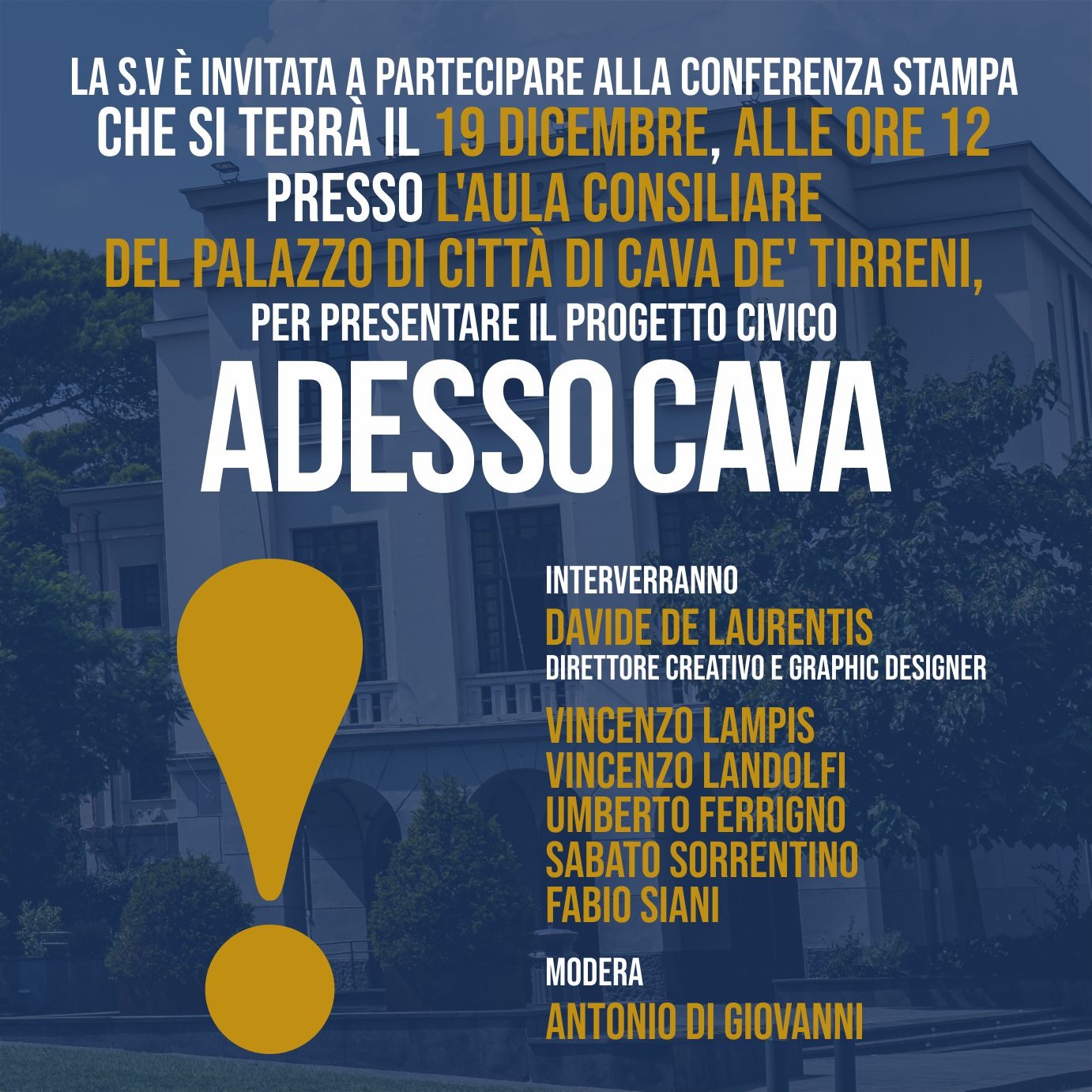 LA S.V È INVITATA A PARTECIPARE ALLA CONFERENZA STAMPA CHE SI TERRÀ IL 19 DICEMBRE, ALLE ORE 12 PRESSO L'AULA CONSILIARE DEL PALAZZO DI CITTÀ DI CAVA DE' TIRRENI, PER PRESENTARE IL PROGETTO CIVICO

ADESSO CAVA

!

INTERVERRANNO

DAVIDE DE LAURENTIS
DIRETTORE CREATIVO E GRAPHIC DESIGNER

VINCENZO LAMPIS
VINCENZO LANDOLFI
UMBERTO FERRIGNO
SABATO SORRENTINO
FABIO SIANI

MODERA

ANTONIO DI GIOVANNI